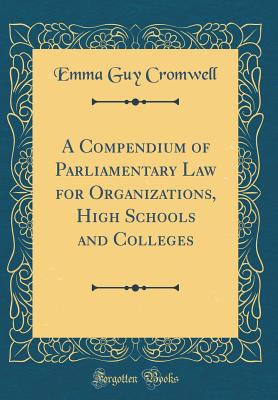 Emma Guy Cromwell

A Compendium of Parliamentary Law for Organizations, High Schools and Colleges

Forgotten Books